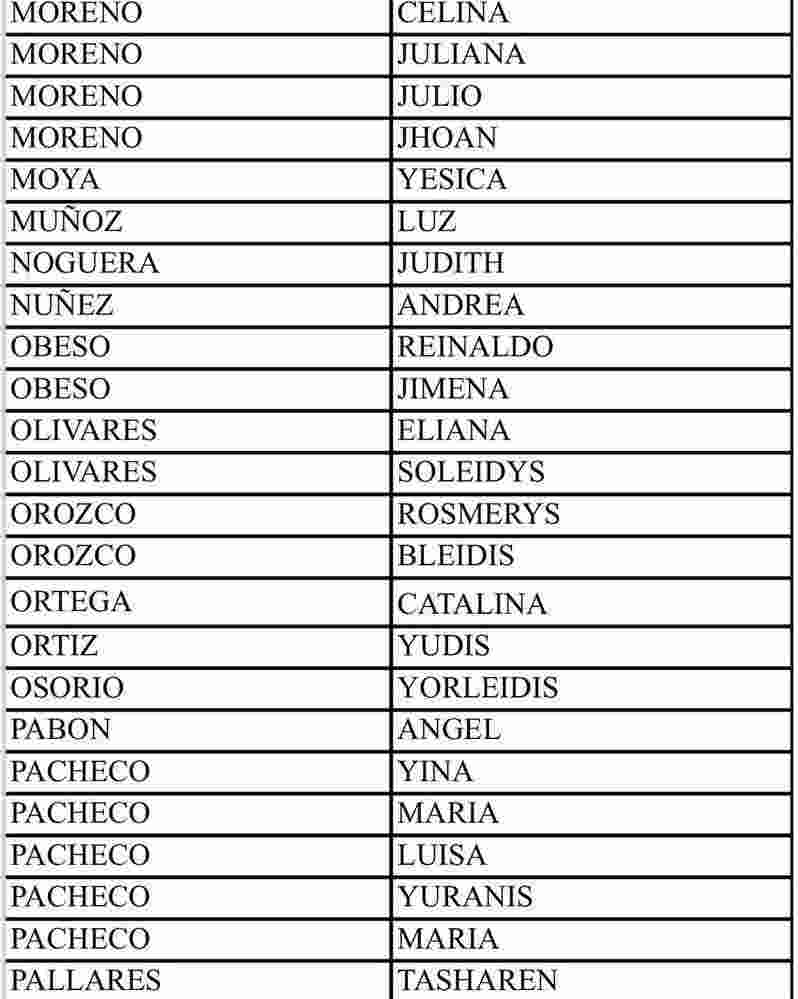 | MORENO | CELINA |
|---|---|
| MORENO | JULIANA |
| MORENO | JULIO |
| MORENO | JHOAN |
| MOYA | YESICA |
| MUÑOZ | LUZ |
| NOGUERA | JUDITH |
| NUÑEZ | ANDREA |
| OBESO | REINALDO |
| OBESO | JIMENA |
| OLIVARES | ELIANA |
| OLIVARES | SOLEIDYS |
| OROZCO | ROSMERYS |
| OROZCO | BLEIDIS |
| ORTEGA | CATALINA |
| ORTIZ | YUDIS |
| OSORIO | YORLEIDIS |
| PABON | ANGEL |
| PACHECO | YINA |
| PACHECO | MARIA |
| PACHECO | LUISA |
| PACHECO | YURANIS |
| PACHECO | MARIA |
| PALLARES | TASHAREN |